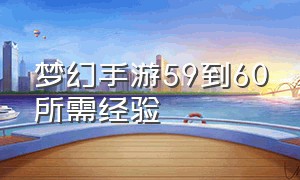 梦幻手游59到60所需经验